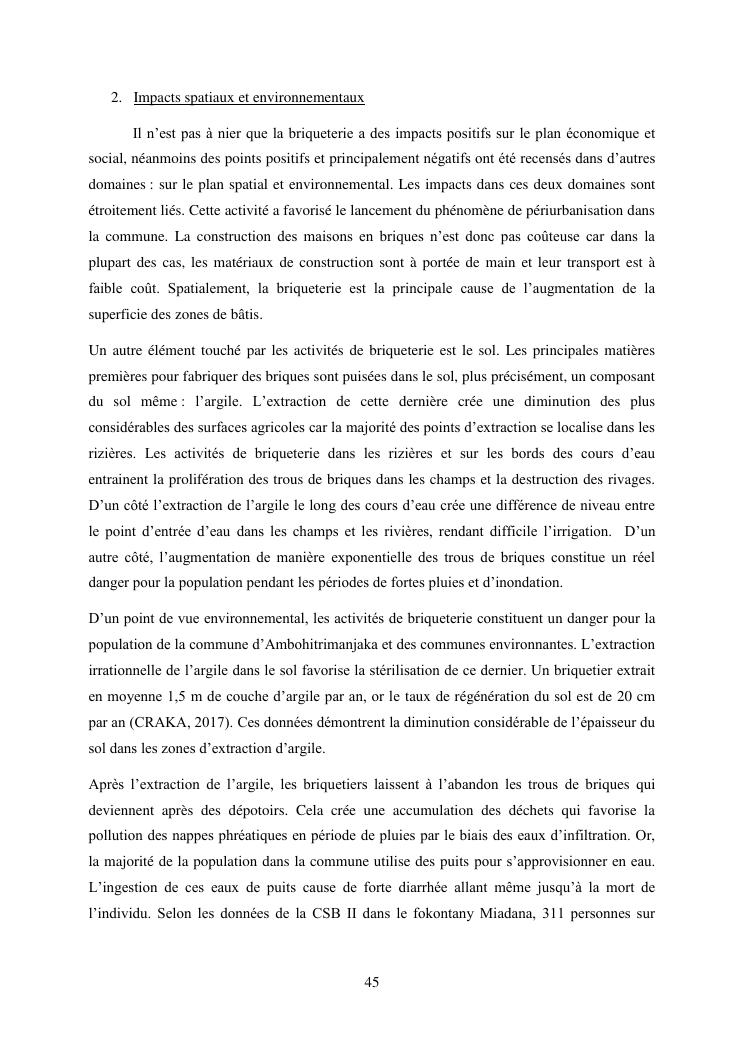 2. Impacts spatiaux et environnementaux

Il n'est pas à nier que la briqueterie a des impacts positifs sur le plan économique et social, néanmoins des points positifs et principalement négatifs ont été recensés dans d'autres domaines : sur le plan spatial et environnemental. Les impacts dans ces deux domaines sont étroitement liés. Cette activité a favorisé le lancement du phénomène de périurbanisation dans la commune. La construction des maisons en briques n'est donc pas coûteuse car dans la plupart des cas, les matériaux de construction sont à portée de main et leur transport est à faible coût. Spatialement, la briqueterie est la principale cause de l'augmentation de la superficie des zones de bâtis.

Un autre élément touché par les activités de briqueterie est le sol. Les principales matières premières pour fabriquer des briques sont puisées dans le sol, plus précisément, un composant du sol même : l'argile. L'extraction de cette dernière crée une diminution des plus considérables des surfaces agricoles car la majorité des points d'extraction se localise dans les rizières. Les activités de briqueterie dans les rizières et sur les bords des cours d'eau entrainent la prolifération des trous de briques dans les champs et la destruction des rivages. D'un côté l'extraction de l'argile le long des cours d'eau crée une différence de niveau entre le point d'entrée d'eau dans les champs et les rivières, rendant difficile l'irrigation. D'un autre côté, l'augmentation de manière exponentielle des trous de briques constitue un réel danger pour la population pendant les périodes de fortes pluies et d'inondation.

D'un point de vue environnemental, les activités de briqueterie constituent un danger pour la population de la commune d'Ambohitrimanjaka et des communes environnantes. L'extraction irrationnelle de l'argile dans le sol favorise la stérilisation de ce dernier. Un briquetier extrait en moyenne 1,5 m de couche d'argile par an, or le taux de régénération du sol est de 20 cm par an (CRAKA, 2017). Ces données démontrent la diminution considérable de l'épaisseur du sol dans les zones d'extraction d'argile.

Après l'extraction de l'argile, les briquetiers laissent à l'abandon les trous de briques qui deviennent après des dépotoirs. Cela crée une accumulation des déchets qui favorise la pollution des nappes phréatiques en période de pluies par le biais des eaux d'infiltration. Or, la majorité de la population dans la commune utilise des puits pour s'approvisionner en eau. L'ingestion de ces eaux de puits cause de forte diarrhée allant même jusqu'à la mort de l'individu. Selon les données de la CSB II dans le fokontany Miadana, 311 personnes sur

45